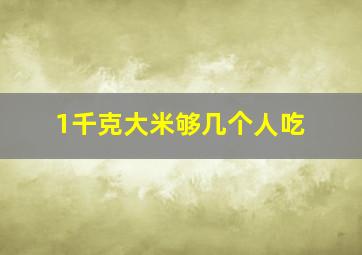 1千克大米够几个人吃